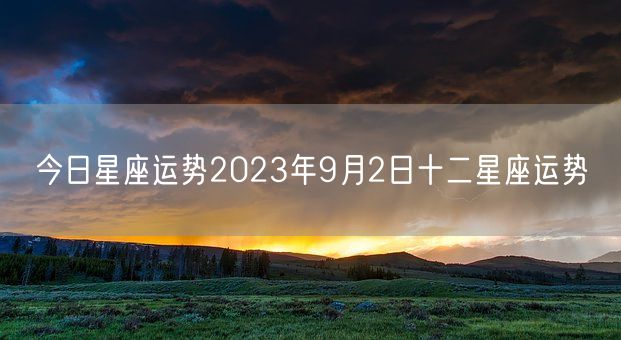 今日星座运势2023年9月2日十二星座运势